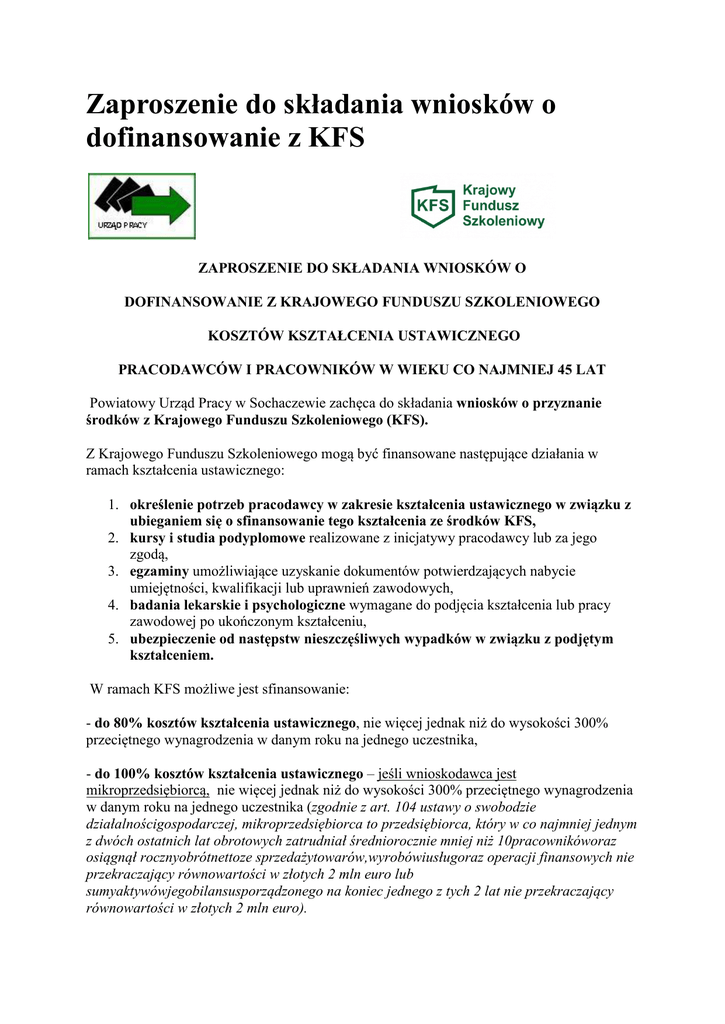 Zaproszenie do składania wniosków o dofinansowanie z KFS

URZĄD PRACY

KFS Krajowy Fundusz Szkoleniowy

ZAPROSZENIE DO SKŁADANIA WNIOSKÓW O

DOFINANSOWANIE Z KRAJOWEGO FUNDUSZU SZKOLENIOWEGO

KOSZTÓW KSZTAŁCENIA USTAWICZNEGO

PRACODAWCÓW I PRACOWNIKÓW W WIEKU CO NAJMNIEJ 45 LAT

Powiatowy Urząd Pracy w Sochaczewie zachęca do składania wniosków o przyznanie środków z Krajowego Funduszu Szkoleniowego (KFS).

Z Krajowego Funduszu Szkoleniowego mogą być finansowane następujące działania w ramach kształcenia ustawicznego:

1. określenie potrzeb pracodawcy w zakresie kształcenia ustawicznego w związku z ubieganiem się o sfinansowanie tego kształcenia ze środków KFS,
2. kursy i studia podyplomowe realizowane z inicjatywy pracodawcy lub za jego zgodą,
3. egzaminy umożliwiające uzyskanie dokumentów potwierdzających nabycie umiejętności, kwalifikacji lub uprawnień zawodowych,
4. badania lekarskie i psychologiczne wymagane do podjęcia kształcenia lub pracy zawodowej po ukończonym kształceniu,
5. ubezpieczenie od następstw nieszczęśliwych wypadków w związku z podjętym kształceniem.

W ramach KFS możliwe jest sfinansowanie:

- do 80% kosztów kształcenia ustawicznego, nie więcej jednak niż do wysokości 300% przeciętnego wynagrodzenia w danym roku na jednego uczestnika,

- do 100% kosztów kształcenia ustawicznego – jeśli wnioskodawca jest mikroprzedsiębiorcą, nie więcej jednak niż do wysokości 300% przeciętnego wynagrodzenia w danym roku na jednego uczestnika (zgodnie z art. 104 ustawy o swobodzie działalnościgospodarczej, mikroprzedsiębiorca to przedsiębiorca, który w co najmniej jednym z dwóch ostatnich lat obrotowych zatrudniał średniorocznie mniej niż 10pracownikóworaz osiągnął rocznyobrótnettoze sprzedażytowarów,wyrobówiusługoraz operacji finansowych nie przekraczający równowartości w złotych 2 mln euro lub sumyaktywówjegobilansusporządzonego na koniec jednego z tych 2 lat nie przekraczający równowartości w złotych 2 mln euro).